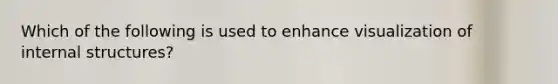 Which of the following is used to enhance visualization of internal structures?